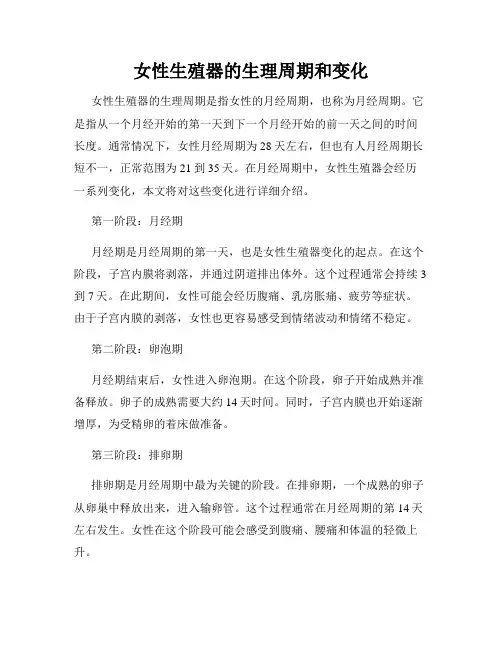 女性生殖器的生理周期和变化

女性生殖器的生理周期是指女性的月经周期，也称为月经周期。它是指从一个月经开始的第一天到下一个月经开始的前一天之间的时间长度。通常情况下，女性月经周期为28天左右，但也有人月经周期长短不一，正常范围为21到35天。在月经周期中，女性生殖器会经历一系列变化，本文将对这些变化进行详细介绍。

第一阶段：月经期

月经期是月经周期的第一天，也是女性生殖器变化的起点。在这个阶段，子宫内膜将剥落，并通过阴道排出体外。这个过程通常会持续3到7天。在此期间，女性可能会经历腹痛、乳房胀痛、疲劳等症状。由于子宫内膜的剥落，女性也更容易感受到情绪波动和情绪不稳定。

第二阶段：卵泡期

月经期结束后，女性进入卵泡期。在这个阶段，卵子开始成熟并准备释放。卵子的成熟需要大约14天时间。同时，子宫内膜也开始逐渐增厚，为受精卵的着床做准备。

第三阶段：排卵期

排卵期是月经周期中最为关键的阶段。在排卵期，一个成熟的卵子从卵巢中释放出来，进入输卵管。这个过程通常在月经周期的第14天左右发生。女性在这个阶段可能会感受到腹痛、腰痛和体温的轻微上升。